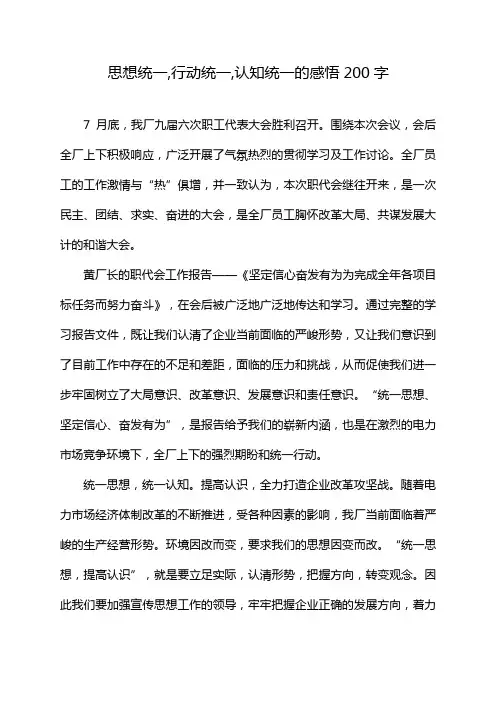 思想统一,行动统一,认知统一的感悟 200 字

7 月底，我厂九届六次职工代表大会胜利召开。围绕本次会议，会后全厂上下积极响应，广泛开展了气氛热烈的贯彻学习及工作讨论。全厂员工的工作激情与“热”俱增，并一致认为，本次职代会继往开来，是一次民主、团结、求实、奋进的大会，是全厂员工胸怀改革大局、共谋发展大计的和谐大会。

黄厂长的职代会工作报告——《坚定信心奋发有为为完成全年各项目标任务而努力奋斗》，在会后被广泛地广泛地传达和学习。通过完整的学习报告文件，既让我们认清了企业当前面临的严峻形势，又让我们意识到了目前工作中存在的不足和差距，面临的压力和挑战，从而促使我们进一步牢固树立了大局意识、改革意识、发展意识和责任意识。“统一思想、坚定信心、奋发有为”，是报告给予我们的崭新内涵，也是在激烈的电力市场竞争环境下，全厂上下的强烈期盼和统一行动。

统一思想，统一认知。提高认识，全力打造企业改革攻坚战。随着电力市场经济体制改革的不断推进，受各种因素的影响，我厂当前面临着严峻的生产经营形势。环境因改而变，要求我们的思想因变而改。“统一思想，提高认识”，就是要立足实际，认清形势，把握方向，转变观念。因此我们要加强宣传思想工作的领导，牢牢把握企业正确的发展方向，着力